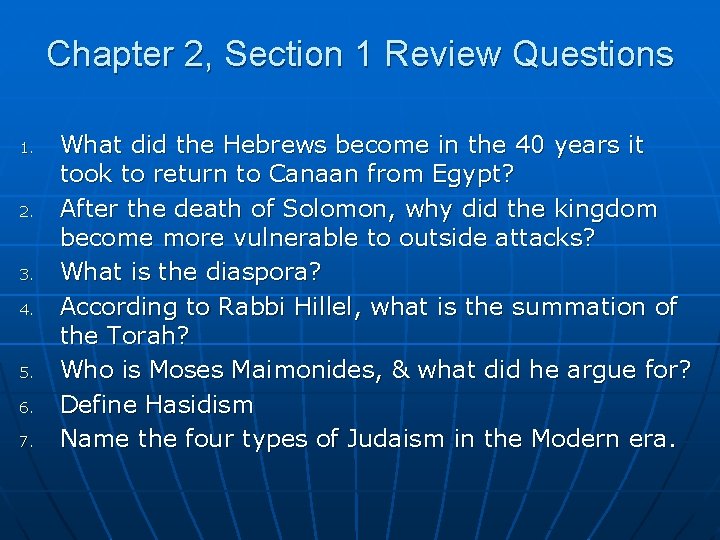 Chapter 2, Section 1 Review Questions

1. What did the Hebrews become in the 40 years it took to return to Canaan from Egypt?
2. After the death of Solomon, why did the kingdom become more vulnerable to outside attacks?
3. What is the diaspora?
4. According to Rabbi Hillel, what is the summation of the Torah?
5. Who is Moses Maimonides, & what did he argue for?
6. Define Hasidism
7. Name the four types of Judaism in the Modern era.